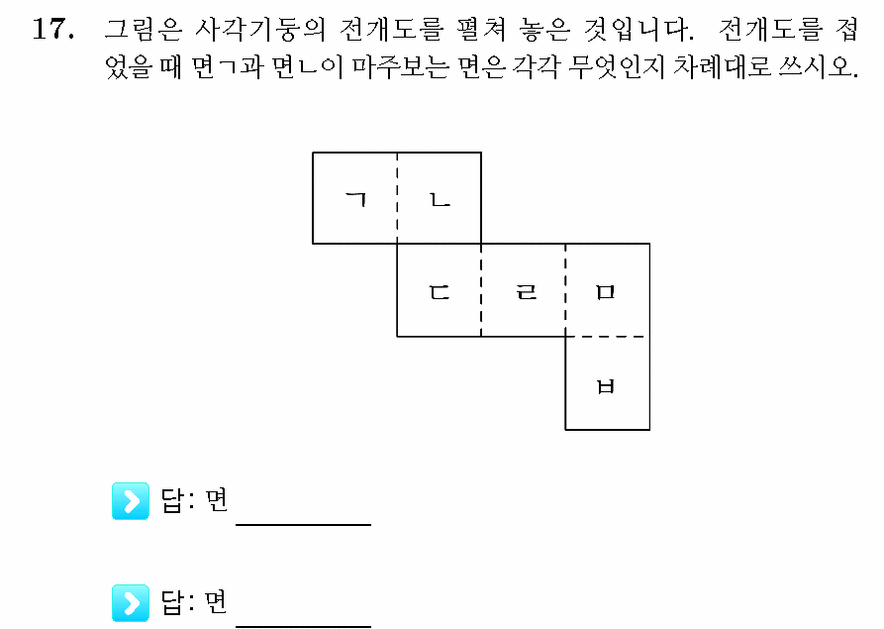 17. 그림은 사각기둥의 전개도를 펼쳐 놓은 것입니다. 전개도를 접었을 때 면ㄱ과 면ㄴ이 마주보는 면은 각각 무엇인지 차례대로 쓰시오.

ㄱ ㄴ
ㄷ ㄹ ㅁ
ㅂ

답: 면 ________

답: 면 ________